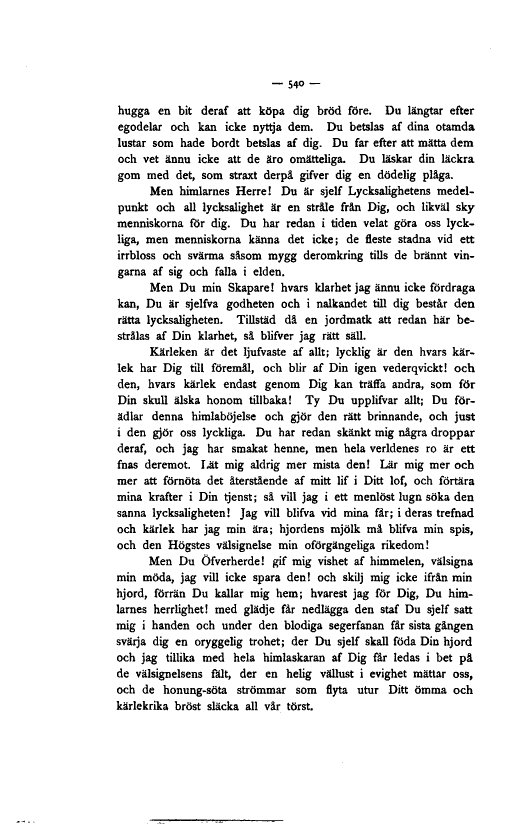 — 540 —

hugga en bit deraf att köpa dig bröd före. Du längtar efter egodelar och kan icke nyttja dem. Du betslas af dina otamda lustar som hade bordt betslas af dig. Du far efter att mätta dem och vet ännu icke att de äro omätteliga. Du läskar din läckra gom med det, som straxt derpå gifver dig en dödelig plåga.

Men himlarnes Herre! Du är sjelf Lycksalighetens medelpunkt och all lycksalighet är en stråle från Dig, och likväl sky menniskorna för dig. Du har redan i tiden velat göra oss lyckliga, men menniskorna känna det icke; de fleste stadna vid ett irrbloss och svärma såsom mygg deromkring tills de brännt vingarna af sig och falla i elden.

Men Du min Skapare! hvars klarhet jag ännu icke fördraga kan, Du är sjelfva godheten och i nalkandet till dig består den rätta lycksaligheten. Tillstäd då en jordmatk att redan här bestrålas af Din klarhet, så blifver jag rätt säll.

Kärleken är det ljufvaste af allt; lycklig är den hvars kärlek har Dig till föremål, och blir af Din igen vederqvickt! och den, hvars kärlek endast genom Dig kan träffa andra, som för Din skull älska honom tillbaka! Ty Du upplifvar allt; Du förädlar denna himlaböjelse och gjör den rätt brinnande, och just i den gjör oss lyckliga. Du har redan skänkt mig några droppar deraf, och jag har smakat henne, men hela verldenes ro är ett fnas deremot. Låt mig aldrig mer mista den! Lär mig mer och mer att förnöta det återstående af mitt lif i Ditt lof, och förtära mina krafter i Din tjenst; så vill jag i ett menlöst lugn söka den sanna lycksaligheten! Jag vill blifva vid mina får; i deras trefnad och kärlek har jag min ära; hjordens mjölk må blifva min spis, och den Högstes välsignelse min oförgängeliga rikedom!

Men Du Öfverherde! gif mig vishet af himmelen, välsigna min möda, jag vill icke spara den! och skilj mig icke ifrån min hjord, förrän Du kallar mig hem; hvarest jag för Dig, Du himlarnes herrlighet! med glädje får nedlägga den staf Du sjelf satt mig i handen och under den blodiga segerfanan får sista gången svärja dig en oryggelig trohet; der Du sjelf skall föda Din hjord och jag tillika med hela himlaskaran af Dig får ledas i bet på de välsignelsens fält, der en helig vällust i evighet mättar oss, och de honung-söta strömmar som flyta utur Ditt ömma och kärlekrika bröst släcka all vår törst.